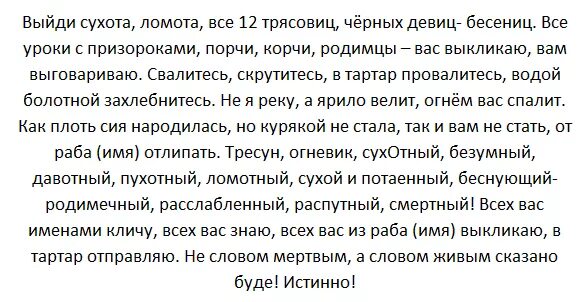 Выйди сухота, ломота, все 12 трясовиц, чёрных девиц- бесениц. Все уроки с призороками, порчи, корчи, родимцы – вас выкликаю, вам выговариваю. Свалитесь, скрутитесь, в тартар провалитесь, водой болотной захлебнитесь. Не я реку, а ярило велит, огнём вас спалит. Как плоть сия народилась, но курякой не стала, так и вам не стать, от раба (имя) отлипать. Тресун, огневик, сухОтный, безумный, давотный, пухотный, ломотный, сухой и потаенный, беснующий-родимечный, расслабленный, распутный, смертный! Всех вас именами кличу, всех вас знаю, всех вас из раба (имя) выкликаю, в тартар отправляю. Не словом мертвым, а словом живым сказано буде! Истинно!